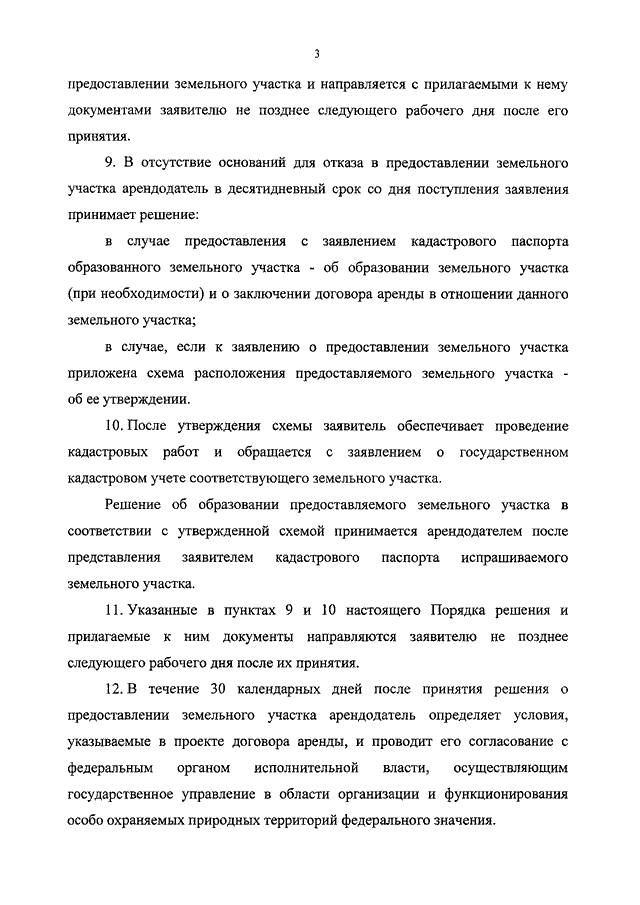 3

предоставлении земельного участка и направляется с прилагаемыми к нему документами заявителю не позднее следующего рабочего дня после его принятия.

9. В отсутствие оснований для отказа в предоставлении земельного участка арендодатель в десятидневный срок со дня поступления заявления принимает решение:

в случае предоставления с заявлением кадастрового паспорта образованного земельного участка - об образовании земельного участка (при необходимости) и о заключении договора аренды в отношении данного земельного участка;

в случае, если к заявлению о предоставлении земельного участка приложена схема расположения предоставляемого земельного участка - об ее утверждении.

10. После утверждения схемы заявитель обеспечивает проведение кадастровых работ и обращается с заявлением о государственном кадастровом учете соответствующего земельного участка.

Решение об образовании предоставляемого земельного участка в соответствии с утвержденной схемой принимается арендодателем после представления заявителем кадастрового паспорта испрашиваемого земельного участка.

11. Указанные в пунктах 9 и 10 настоящего Порядка решения и прилагаемые к ним документы направляются заявителю не позднее следующего рабочего дня после их принятия.

12. В течение 30 календарных дней после принятия решения о предоставлении земельного участка арендодатель определяет условия, указываемые в проекте договора аренды, и проводит его согласование с федеральным органом исполнительной власти, осуществляющим государственное управление в области организации и функционирования особо охраняемых природных территорий федерального значения.